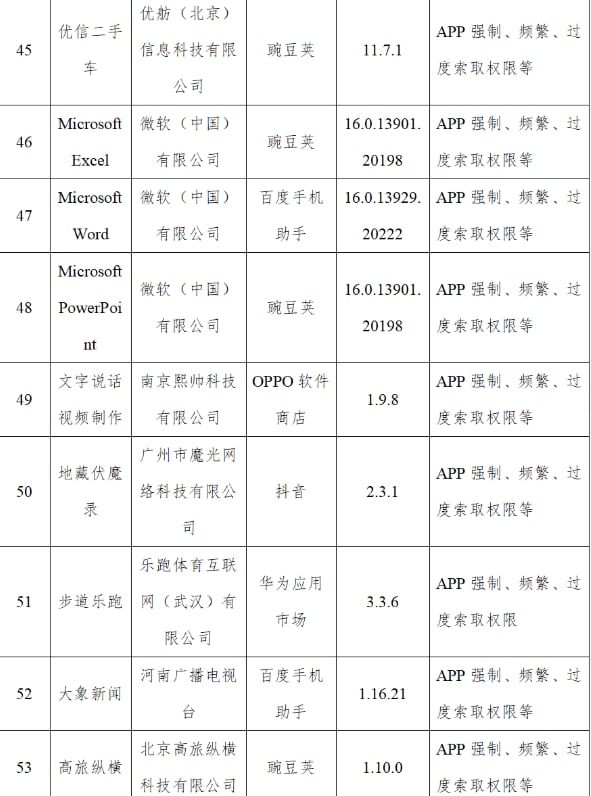 | 45 | 优信二手车 | 优舫（北京）信息科技有限公司 | 豌豆荚 | 11.7.1 | APP 强制、频繁、过度索取权限等 |
|---|---|---|---|---|---|
| 46 | Microsoft Excel | 微软（中国）有限公司 | 豌豆荚 | 16.0.13901.20198 | APP 强制、频繁、过度索取权限等 |
| 47 | Microsoft Word | 微软（中国）有限公司 | 百度手机助手 | 16.0.13929.20222 | APP 强制、频繁、过度索取权限等 |
| 48 | Microsoft PowerPoint | 微软（中国）有限公司 | 豌豆荚 | 16.0.13901.20198 | APP 强制、频繁、过度索取权限等 |
| 49 | 文字说话视频制作 | 南京熙帅科技有限公司 | OPPO 软件商店 | 1.9.8 | APP 强制、频繁、过度索取权限等 |
| 50 | 地藏伏魔录 | 广州市魔光网络科技有限公司 | 抖音 | 2.3.1 | APP 强制、频繁、过度索取权限等 |
| 51 | 步道乐跑 | 乐跑体育互联网（武汉）有限公司 | 华为应用市场 | 3.3.6 | APP 强制、频繁、过度索取权限 |
| 52 | 大象新闻 | 河南广播电视台 | 百度手机助手 | 1.16.21 | APP 强制、频繁、过度索取权限等 |
| 53 | 高旅纵横 | 北京高旅纵横科技有限公司 | 豌豆荚 | 1.10.0 | APP 强制、频繁、过度索取权限等 |